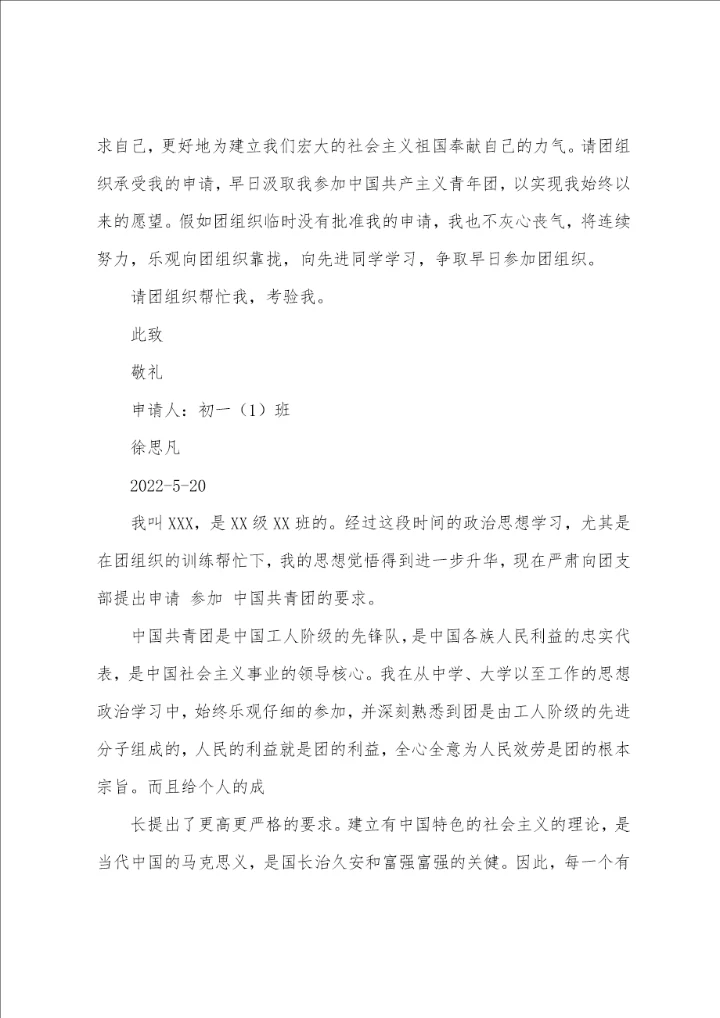 求自己，更好地为建立我们宏大的社会主义祖国奉献自己的力气。请团组织承受我的申请，早日汲取我参加中国共产主义青年团，以实现我始终以来的愿望。假如团组织临时没有批准我的申请，我也不灰心丧气，将连续努力，乐观向团组织靠拢，向先进同学学习，争取早日参加团组织。

请团组织帮忙我，考验我。

此致

敬礼

申请人：初一（1）班

徐思凡

2022-5-20

我叫XXX，是XX级XX班的。经过这段时间的政治思想学习，尤其是在团组织的训练帮忙下，我的思想觉悟得到进一步升华，现在严肃向团支部提出申请 参加 中国共青团的要求。

中国共青团是中国工人阶级的先锋队，是中国各族人民利益的忠实代表，是中国社会主义事业的领导核心。我在从中学、大学以至工作的思想政治学习中，始终乐观仔细的参加，并深刻熟悉到团是由工人阶级的先进分子组成的，人民的利益就是团的利益，全心全意为人民效劳是团的根本宗旨。而且给个人的成

长提出了更高更严格的要求。建立有中国特色的社会主义的理论，是当代中国的马克思义，是国长治久安和富强富强的关健。因此，每一个有